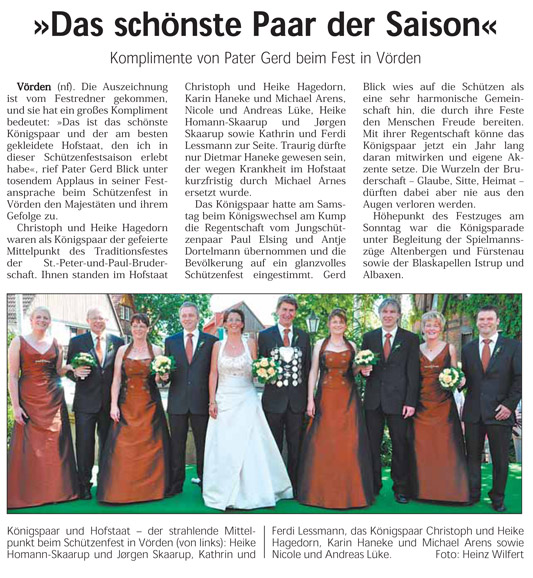 »Das schönste Paar der Saison«

Komplimente von Pater Gerd beim Fest in Vörden

Vörden (nf). Die Auszeichnung ist vom Festredner gekommen, und sie hat ein großes Kompliment bedeutet: »Das ist das schönste Königspaar und der am besten gekleidete Hofstaat, den ich in dieser Schützenfestsaison erlebt habe«, rief Pater Gerd Blick unter tosendem Applaus in seiner Festansprache beim Schützenfest in Vörden den Majestäten und ihrem Gefolge zu.

Christoph und Heike Hagedorn waren als Königspaar der gefeierte Mittelpunkt des Traditionsfestes der St.-Peter-und-Paul-Bruderschaft. Ihnen standen im Hofstaat Christoph und Heike Hagedorn, Karin Haneke und Michael Arens, Nicole und Andreas Lüke, Heike Homann-Skaarup und Jørgen Skaarup sowie Kathrin und Ferdi Lessmann zur Seite. Traurig dürfte nur Dietmar Haneke gewesen sein, der wegen Krankheit im Hofstaat kurzfristig durch Michael Arnes ersetzt wurde.

Das Königspaar hatte am Samstag beim Königswechsel am Kump die Regentschaft vom Jungschützenpaar Paul Elsing und Antje Dortelmann übernommen und die Bevölkerung auf ein glanzvolles Schützenfest eingestimmt. Gerd Blick wies auf die Schützen als eine sehr harmonische Gemeinschaft hin, die durch ihre Feste den Menschen Freude bereiten. Mit ihrer Regentschaft könne das Königspaar jetzt ein Jahr lang daran mitwirken und eigene Akzente setze. Die Wurzeln der Bruderschaft – Glaube, Sitte, Heimat – dürften dabei aber nie aus den Augen verloren werden.

Höhepunkt des Festzuges am Sonntag war die Königsparade unter Begleitung der Spielmannszüge Altenbergen und Fürstenau sowie der Blaskapellen Istrup und Albaxen.

Königspaar und Hofstaat – der strahlende Mittelpunkt beim Schützenfest in Vörden (von links): Heike Homann-Skaarup und Jørgen Skaarup, Kathrin und Ferdi Lessmann, das Königspaar Christoph und Heike Hagedorn, Karin Haneke und Michael Arens sowie Nicole und Andreas Lüke. Foto: Heinz Wilfert